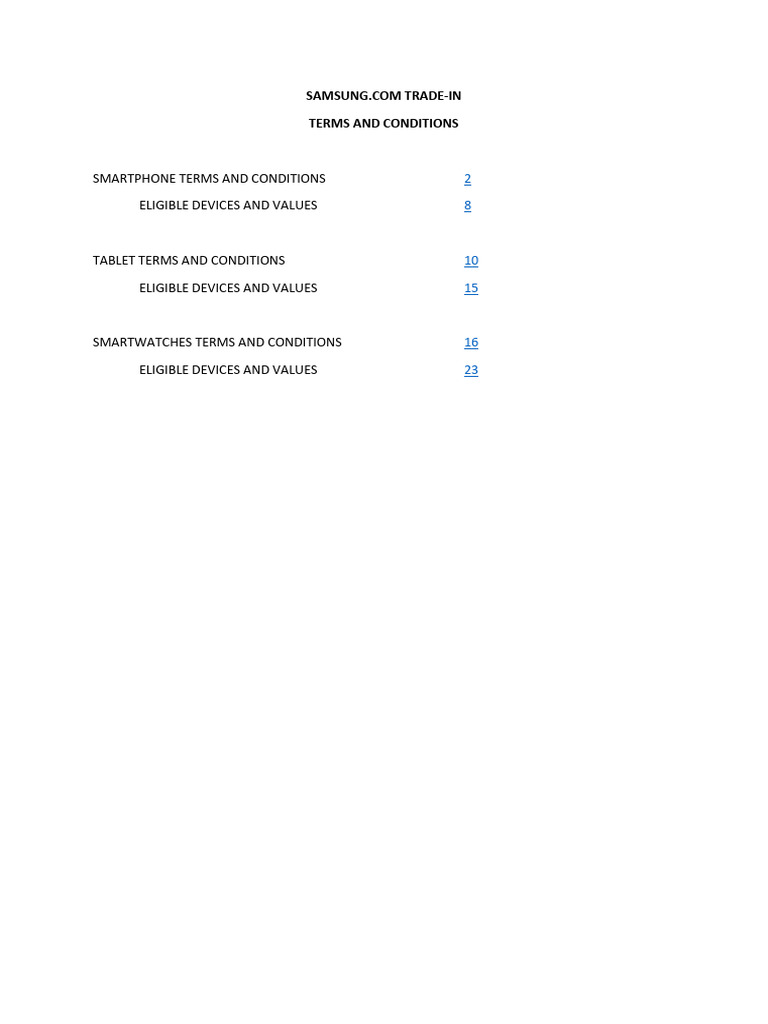 SAMSUNG.COM TRADE-IN

TERMS AND CONDITIONS

SMARTPHONE TERMS AND CONDITIONS 2
ELIGIBLE DEVICES AND VALUES 8

TABLET TERMS AND CONDITIONS 10
ELIGIBLE DEVICES AND VALUES 15

SMARTWATCHES TERMS AND CONDITIONS 16
ELIGIBLE DEVICES AND VALUES 23